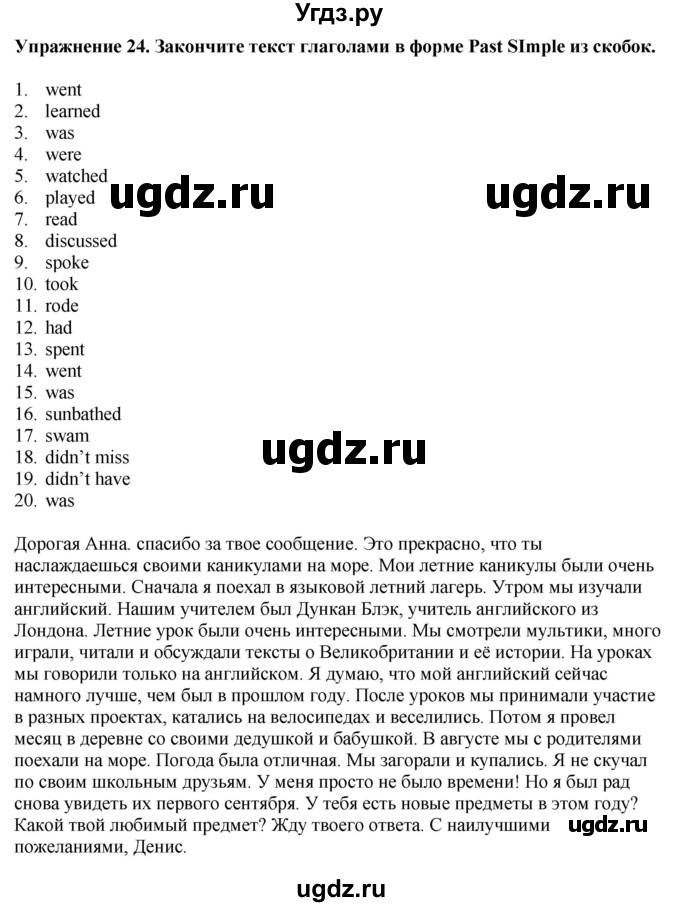 Угдз.ру

Упражнение 24. Закончите текст глаголами в форме Past SImple из скобок.

1. went
2. learned
3. was
4. were
5. watched
6. played
7. read
8. discussed
9. spoke
10. took
11. rode
12. had
13. spent
14. went
15. was
16. sunbathed
17. swam
18. didn't miss
19. didn't have
20. was

ugdz.ru ugdz.ru

ugdz.ru

Дорогая Анна. спасибо за твое сообщение. Это прекрасно, что ты наслаждаешься своими каникулами на море. Мои летние каникулы были очень интересными. Сначала я поехал в языковой летний лагерь. Утром мы изучали английский. Нашим учителем был Дункан Блэк, учитель английского из Лондона. Летние урок были очень интересными. Мы смотрели мультики, много играли, читали и обсуждали тексты о Великобритании и её истории. На уроках мы говорили только на английском. Я думаю, что мой английский сейчас намного лучше, чем был в прошлом году. После уроков мы принимали участие в разных проектах, катались на велосипедах и веселились. Потом я провел месяц в деревне со своими дедушкой и бабушкой. В августе мы с родителями поехали на море. Погода была отличная. Мы загорали и купались. Я не скучал по своим школьным друзьям. У меня просто не было времени! Но я был рад снова увидеть их первого сентября. У тебя есть новые предметы в этом году? Какой твой любимый предмет? Жду твоего ответа. С наилучшими пожеланиями, Денис.

ugdz.ru

ugdz.ru